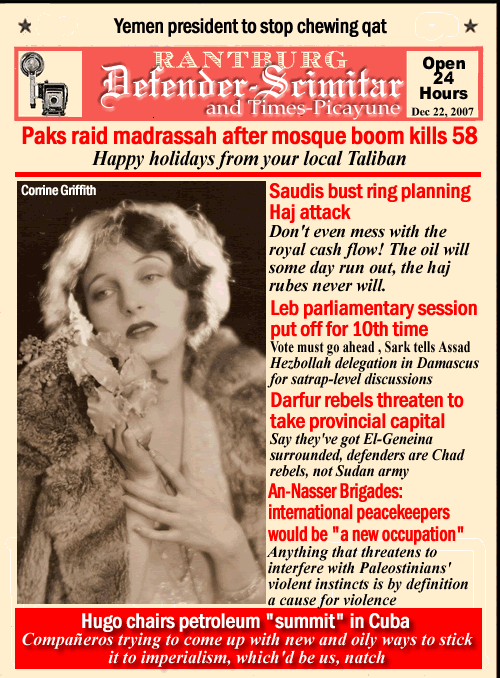 Yemen president to stop chewing qat

RANTBURG
Defender-Scimitar
and Times-Picayune

Open 24 Hours
Dec 22, 2007

Paks raid madrassah after mosque boom kills 58
Happy holidays from your local Taliban

Corrine Griffith

Saudis bust ring planning Haj attack
Don't even mess with the royal cash flow! The oil will some day run out, the haj rubes never will.

Leb parliamentary session put off for 10th time
Vote must go ahead , Sark tells Assad
Hezbollah delegation in Damascus for satrap-level discussions

Darfur rebels threaten to take provincial capital
Say they've got El-Geneina surrounded, defenders are Chad rebels, not Sudan army

An-Nasser Brigades: international peacekeepers would be "a new occupation"
Anything that threatens to interfere with Paleostinians' violent instincts is by definition a cause for violence

Hugo chairs petroleum "summit" in Cuba
Compañeros trying to come up with new and oily ways to stick it to imperialism, which'd be us, natch